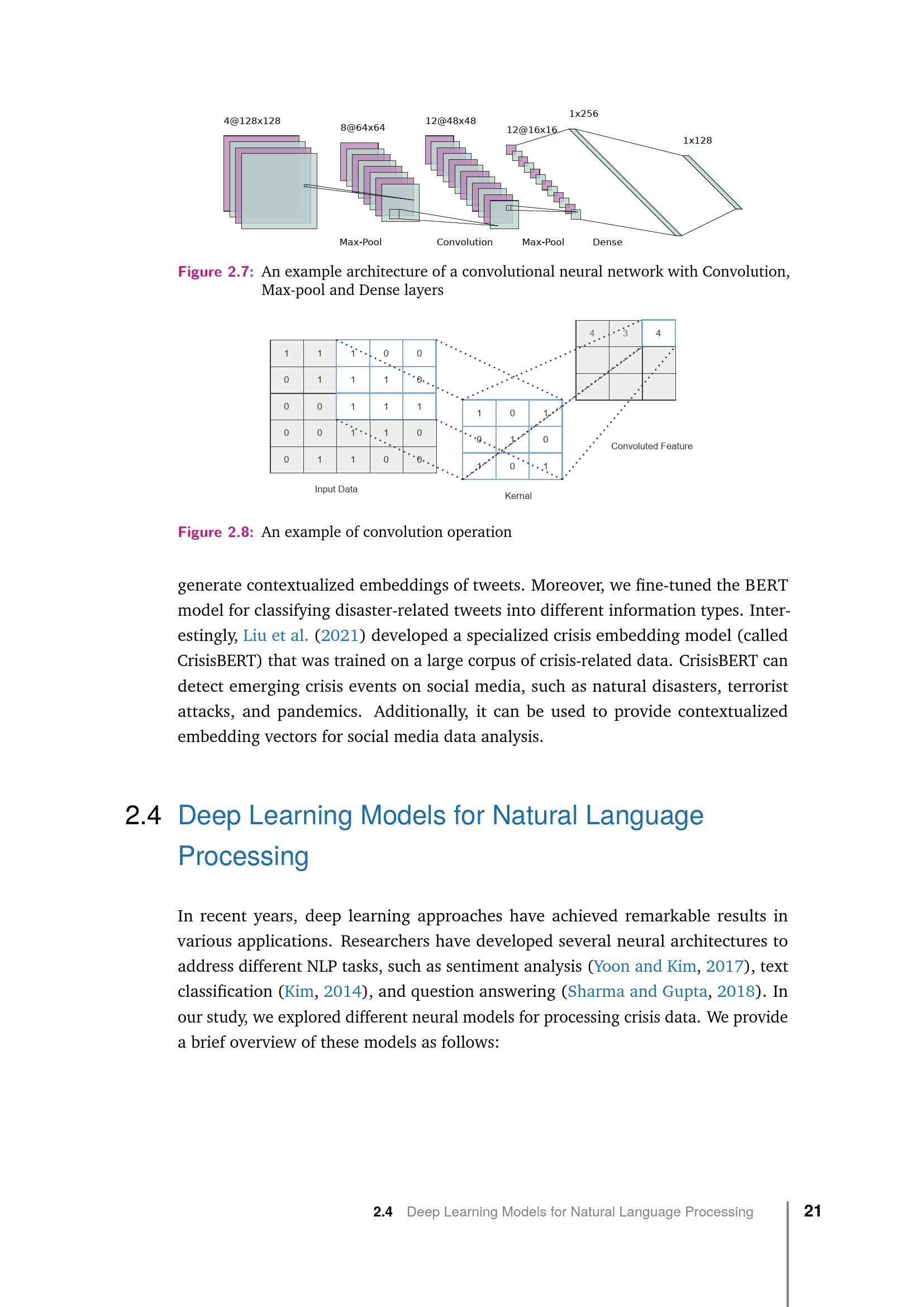 4@128x128 8@64x64 12@48x48 12@16x16 1x256 1x128

Max-Pool Convolution Max-Pool Dense

Figure 2.7: An example architecture of a convolutional neural network with Convolution, Max-pool and Dense layers

| 1 | 1 | 1 | 0 | 0 |
|---|---|---|---|---|
| 0 | 1 | 1 | 1 | 0 |
| 0 | 0 | 1 | 1 | 1 |
| 0 | 0 | 1 | 1 | 0 |
| 0 | 1 | 1 | 0 | 0 |

Input Data

| 1 | 0 | 1 |
|---|---|---|
| 0 | 1 | 0 |
| 1 | 0 | 1 |

Kernal

| 4 | 3 | 4 |
|---|---|---|
| | | |
| | | |

Convoluted Feature

Figure 2.8: An example of convolution operation

generate contextualized embeddings of tweets. Moreover, we fine-tuned the BERT model for classifying disaster-related tweets into different information types. Interestingly, Liu et al. (2021) developed a specialized crisis embedding model (called CrisisBERT) that was trained on a large corpus of crisis-related data. CrisisBERT can detect emerging crisis events on social media, such as natural disasters, terrorist attacks, and pandemics. Additionally, it can be used to provide contextualized embedding vectors for social media data analysis.

2.4 Deep Learning Models for Natural Language Processing

In recent years, deep learning approaches have achieved remarkable results in various applications. Researchers have developed several neural architectures to address different NLP tasks, such as sentiment analysis (Yoon and Kim, 2017), text classification (Kim, 2014), and question answering (Sharma and Gupta, 2018). In our study, we explored different neural models for processing crisis data. We provide a brief overview of these models as follows:

2.4 Deep Learning Models for Natural Language Processing 21